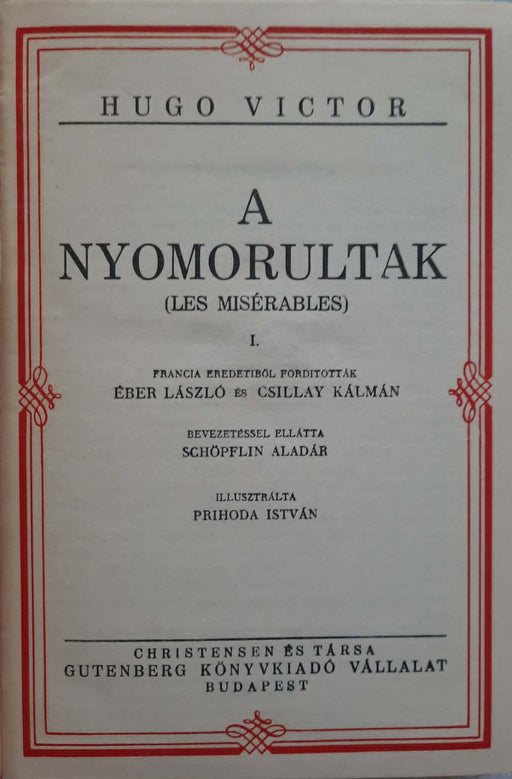 HUGO VICTOR

A NYOMORULTAK

(LES MISÉRABLES)

I.

FRANCIA EREDETIBŐL FORDITOTTÁK
ÉBER LÁSZLÓ ÉS CSILLAY KÁLMÁN

BEVEZETÉSSEL ELLÁTTA
SCHÖPFLIN ALADÁR

ILLUSZTRÁLTA
PRIHODA ISTVÁN

CHRISTENSEN ÉS TÁRSA
GUTENBERG KÖNYVKIADÓ VÁLLALAT
BUDAPEST